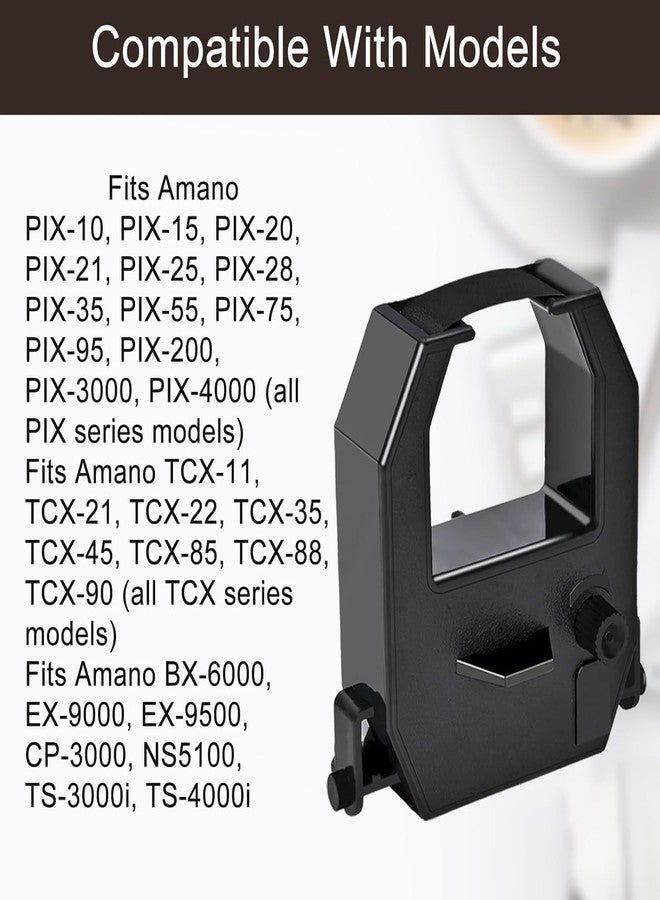 Compatible With Models

Fits Amano PIX-10, PIX-15, PIX-20, PIX-21, PIX-25, PIX-28, PIX-35, PIX-55, PIX-75, PIX-95, PIX-200, PIX-3000, PIX-4000 (all PIX series models)
Fits Amano TCX-11, TCX-21, TCX-22, TCX-35, TCX-45, TCX-85, TCX-88, TCX-90 (all TCX series models)
Fits Amano BX-6000, EX-9000, EX-9500, CP-3000, NS5100, TS-3000i, TS-4000i